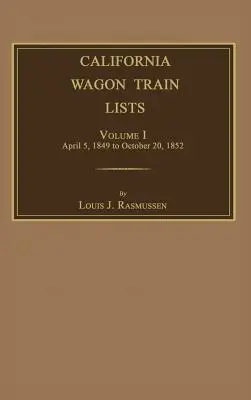 CALIFORNIA
WAGON TRAIN
LISTS

VOLUME I
April 5, 1849 to October 20, 1852

By
LOUIS J. RASMUSSEN